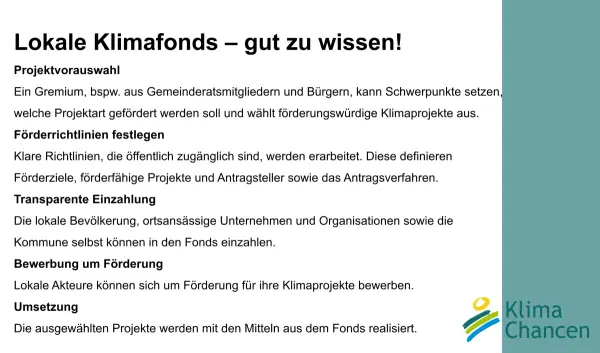 Lokale Klimafonds – gut zu wissen!

Projektvorauswahl

Ein Gremium, bspw. aus Gemeinderatsmitgliedern und Bürgern, kann Schwerpunkte setzen, welche Projektart gefördert werden soll und wählt förderungswürdige Klimaprojekte aus.

Förderrichtlinien festlegen

Klare Richtlinien, die öffentlich zugänglich sind, werden erarbeitet. Diese definieren Förderziele, förderfähige Projekte und Antragsteller sowie das Antragsverfahren.

Transparente Einzahlung

Die lokale Bevölkerung, ortsansässige Unternehmen und Organisationen sowie die Kommune selbst können in den Fonds einzahlen.

Bewerbung um Förderung

Lokale Akteure können sich um Förderung für ihre Klimaprojekte bewerben.

Umsetzung

Die ausgewählten Projekte werden mit den Mitteln aus dem Fonds realisiert.

Klima Chancen